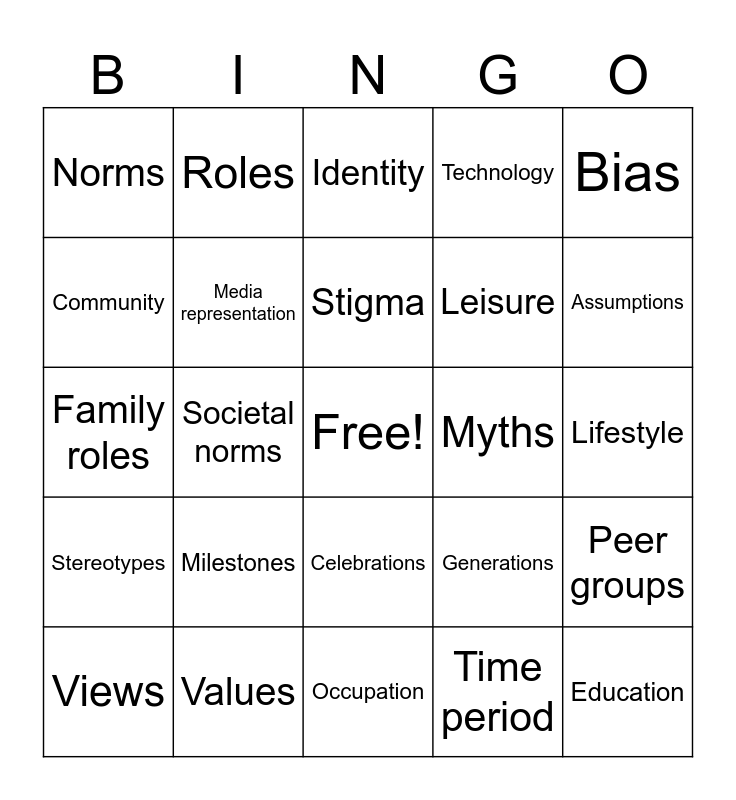 | B | I | N | G | O |
|---|---|---|---|---|
| Norms | Roles | Identity | Technology | Bias |
| Community | Media representation | Stigma | Leisure | Assumptions |
| Family roles | Societal norms | Free! | Myths | Lifestyle |
| Stereotypes | Milestones | Celebrations | Generations | Peer groups |
| Views | Values | Occupation | Time period | Education |